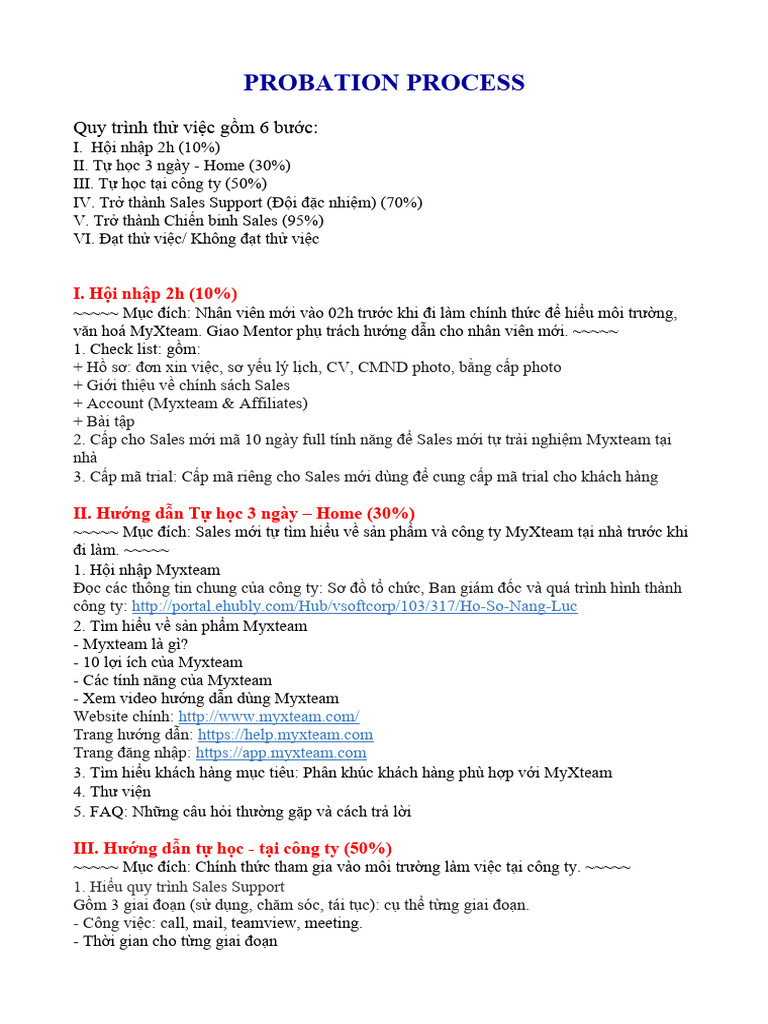 PROBATION PROCESS

Quy trình thử việc gồm 6 bước:
I. Hội nhập 2h (10%)
II. Tự học 3 ngày - Home (30%)
III. Tự học tại công ty (50%)
IV. Trở thành Sales Support (Đội đặc nhiệm) (70%)
V. Trở thành Chiến binh Sales (95%)
VI. Đạt thử việc/ Không đạt thử việc

I. Hội nhập 2h (10%)
~~~~~ Mục đích: Nhân viên mới vào 02h trước khi đi làm chính thức để hiểu môi trường, văn hoá MyXteam. Giao Mentor phụ trách hướng dẫn cho nhân viên mới. ~~~~~
1. Check list: gồm:
+ Hồ sơ: đơn xin việc, sơ yếu lý lịch, CV, CMND photo, bằng cấp photo
+ Giới thiệu về chính sách Sales
+ Account (Myxteam & Affiliates)
+ Bài tập
2. Cấp cho Sales mới mã 10 ngày full tính năng để Sales mới tự trải nghiệm Myxteam tại nhà
3. Cấp mã trial: Cấp mã riêng cho Sales mới dùng để cung cấp mã trial cho khách hàng

II. Hướng dẫn Tự học 3 ngày – Home (30%)
~~~~~ Mục đích: Sales mới tự tìm hiểu về sản phẩm và công ty MyXteam tại nhà trước khi đi làm. ~~~~~
1. Hội nhập Myxteam
Đọc các thông tin chung của công ty: Sơ đồ tổ chức, Ban giám đốc và quá trình hình thành công ty: http://portal.ehubly.com/Hub/vsoftcorp/103/317/Ho-So-Nang-Luc
2. Tìm hiểu về sản phẩm Myxteam
- Myxteam là gì?
- 10 lợi ích của Myxteam
- Các tính năng của Myxteam
- Xem video hướng dẫn dùng Myxteam
Website chính: http://www.myxteam.com/
Trang hướng dẫn: https://help.myxteam.com
Trang đăng nhập: https://app.myxteam.com
3. Tìm hiểu khách hàng mục tiêu: Phân khúc khách hàng phù hợp với MyXteam
4. Thư viện
5. FAQ: Những câu hỏi thường gặp và cách trả lời

III. Hướng dẫn tự học - tại công ty (50%)
~~~~~ Mục đích: Chính thức tham gia vào môi trường làm việc tại công ty. ~~~~~
1. Hiểu quy trình Sales Support
Gồm 3 giai đoạn (sử dụng, chăm sóc, tái tục): cụ thể từng giai đoạn.
- Công việc: call, mail, teamview, meeting.
- Thời gian cho từng giai đoạn